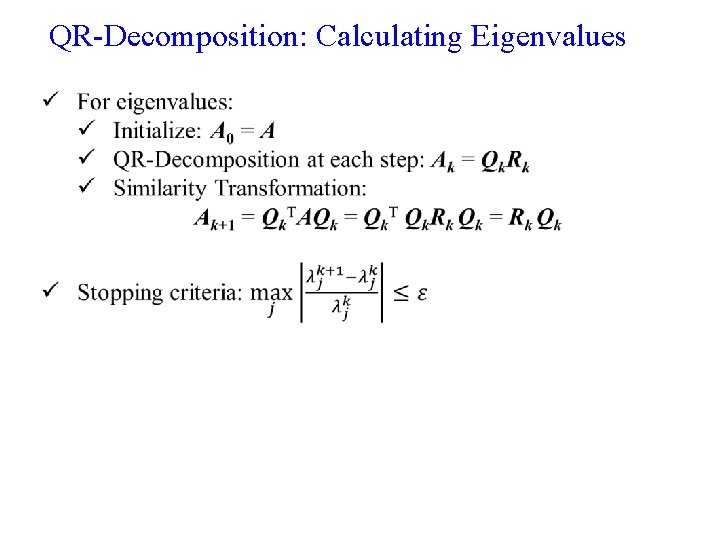 QR-Decomposition: Calculating Eigenvalues

✓ For eigenvalues:
✓ Initialize: $A_0 = A$
✓ QR-Decomposition at each step: $A_k = Q_k R_k$
✓ Similarity Transformation:
$A_{k+1} = Q_k^T A Q_k = Q_k^T Q_k R_k Q_k = R_k Q_k$

✓ Stopping criteria: $\max_j \left| \frac{\lambda_j^{k+1} - \lambda_j^k}{\lambda_j^k} \right| \leq \varepsilon$